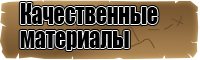 Качественные материалы